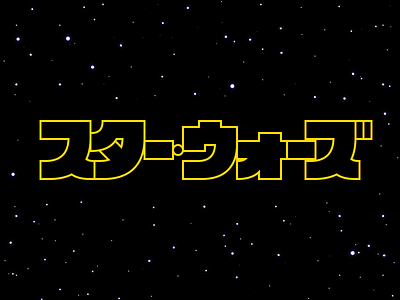 スター・ウォーズ